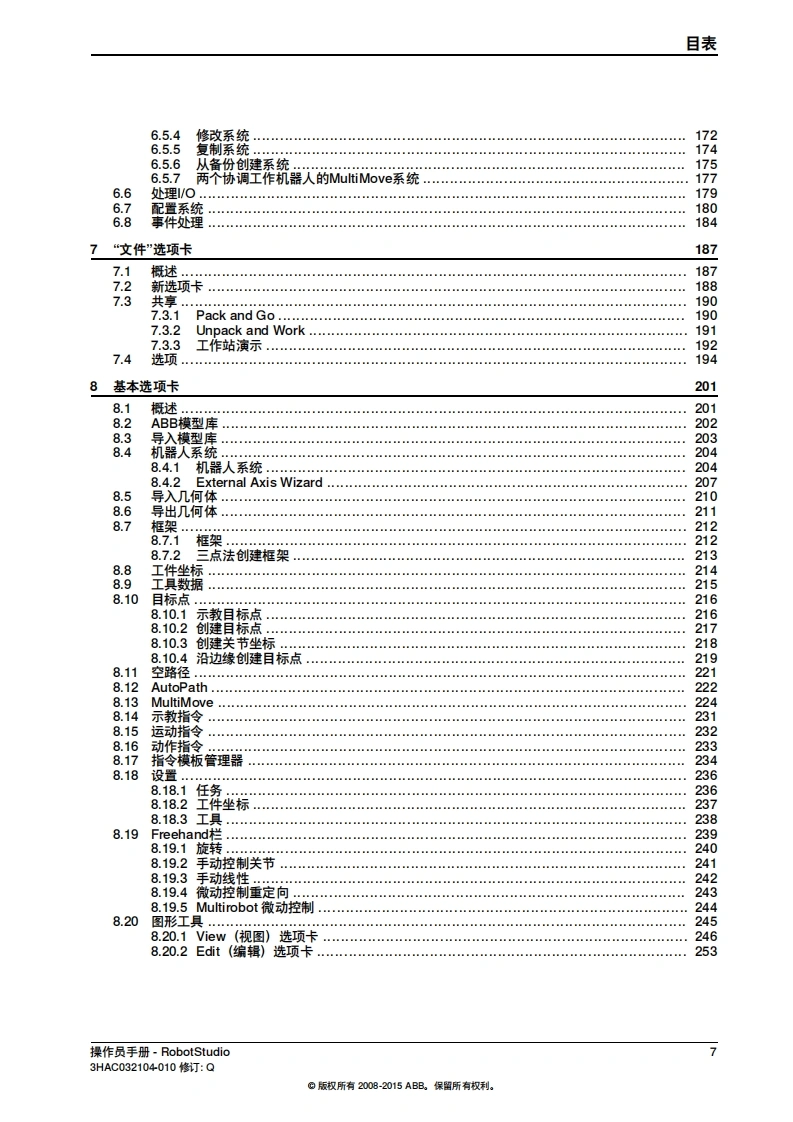 目表

6.5.4 修改系统 ........ 172
6.5.5 复制系统 ........ 174
6.5.6 从备份创建系统 ........ 175
6.5.7 两个协调工作机器人的MultiMove系统 ........ 177
6.6 处理I/O ........ 179
6.7 配置系统 ........ 180
6.8 事件处理 ........ 184

7 "文件"选项卡 187

7.1 概述 ........ 187
7.2 新选项卡 ........ 188
7.3 共享 ........ 190
7.3.1 Pack and Go ........ 190
7.3.2 Unpack and Work ........ 191
7.3.3 工作站演示 ........ 192
7.4 选项 ........ 194

8 基本选项卡 201

8.1 概述 ........ 201
8.2 ABB模型库 ........ 202
8.3 导入模型库 ........ 203
8.4 机器人系统 ........ 204
8.4.1 机器人系统 ........ 204
8.4.2 External Axis Wizard ........ 207
8.5 导入几何体 ........ 210
8.6 导出几何体 ........ 211
8.7 框架 ........ 212
8.7.1 框架 ........ 212
8.7.2 三点法创建框架 ........ 213
8.8 工件坐标 ........ 214
8.9 工具数据 ........ 215
8.10 目标点 ........ 216
8.10.1 示教目标点 ........ 216
8.10.2 创建目标点 ........ 217
8.10.3 创建关节坐标 ........ 218
8.10.4 沿边缘创建目标点 ........ 219
8.11 空路径 ........ 221
8.12 AutoPath ........ 222
8.13 MultiMove ........ 224
8.14 示教指令 ........ 231
8.15 运动指令 ........ 232
8.16 动作指令 ........ 233
8.17 指令模板管理器 ........ 234
8.18 设置 ........ 236
8.18.1 任务 ........ 236
8.18.2 工件坐标 ........ 237
8.18.3 工具 ........ 238
8.19 Freehand栏 ........ 239
8.19.1 旋转 ........ 240
8.19.2 手动控制关节 ........ 241
8.19.3 手动线性 ........ 242
8.19.4 微动控制重定向 ........ 243
8.19.5 Multirobot 微动控制 ........ 244
8.20 图形工具 ........ 245
8.20.1 View（视图）选项卡 ........ 246
8.20.2 Edit（编辑）选项卡 ........ 253

操作员手册 - RobotStudio 7
3HAC032104-010 修订: Q
© 版权所有 2008-2015 ABB。保留所有权利。